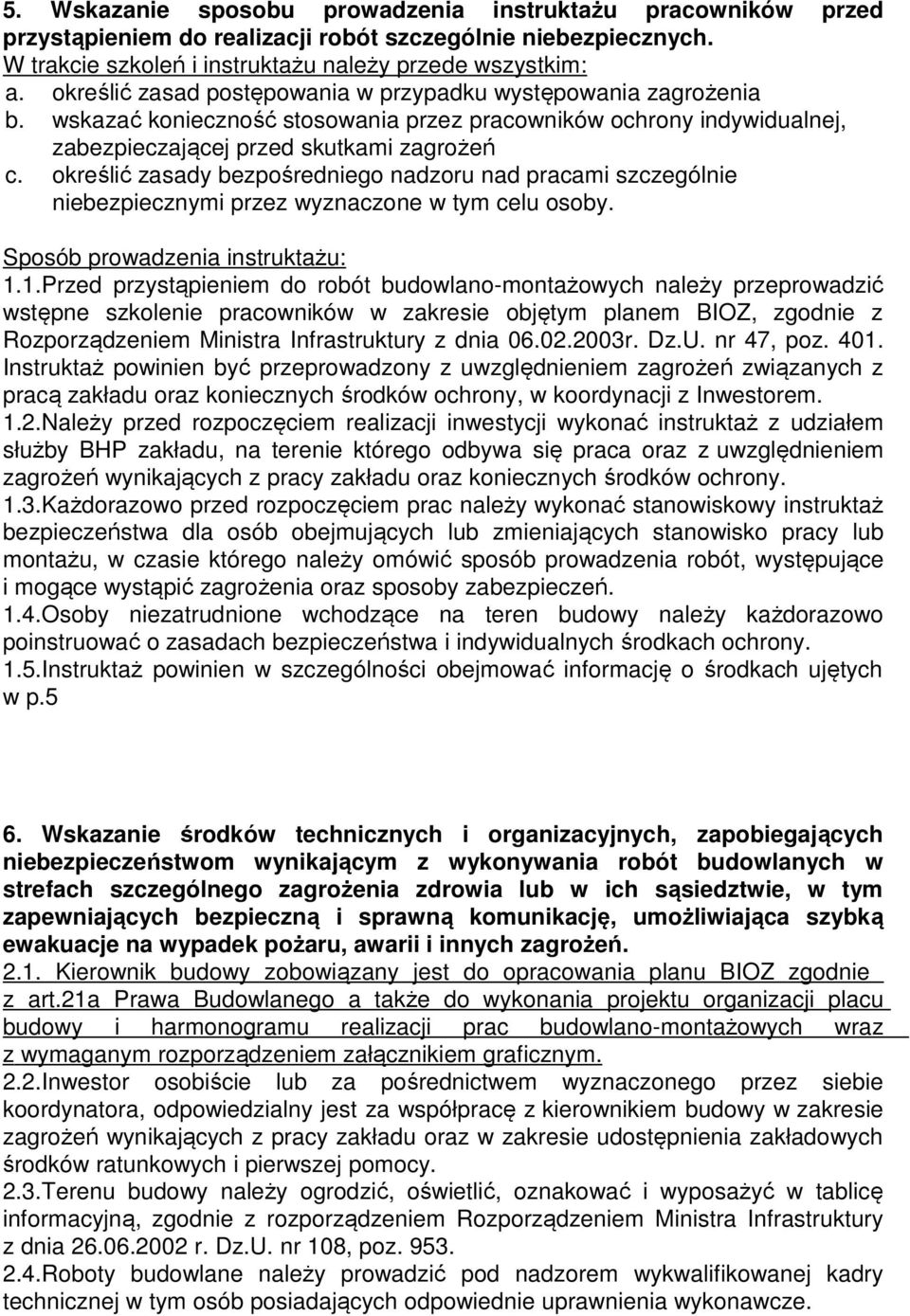 5. Wskazanie sposobu prowadzenia instruktażu pracowników przed przystąpieniem do realizacji robót szczególnie niebezpiecznych.
W trakcie szkoleń i instruktażu należy przede wszystkim:
a. określić zasad postępowania w przypadku występowania zagrożenia
b. wskazać konieczność stosowania przez pracowników ochrony indywidualnej, zabezpieczającej przed skutkami zagrożeń
c. określić zasady bezpośredniego nadzoru nad pracami szczególnie niebezpiecznymi przez wyznaczone w tym celu osoby.

Sposób prowadzenia instruktażu:
1.1.Przed przystąpieniem do robót budowlano-montażowych należy przeprowadzić wstępne szkolenie pracowników w zakresie objętym planem BIOZ, zgodnie z Rozporządzeniem Ministra Infrastruktury z dnia 06.02.2003r. Dz.U. nr 47, poz. 401. Instruktaż powinien być przeprowadzony z uwzględnieniem zagrożeń związanych z pracą zakładu oraz koniecznych środków ochrony, w koordynacji z Inwestorem.
1.2.Należy przed rozpoczęciem realizacji inwestycji wykonać instruktaż z udziałem służby BHP zakładu, na terenie którego odbywa się praca oraz z uwzględnieniem zagrożeń wynikających z pracy zakładu oraz koniecznych środków ochrony.
1.3.Każdorazowo przed rozpoczęciem prac należy wykonać stanowiskowy instruktaż bezpieczeństwa dla osób obejmujących lub zmieniających stanowisko pracy lub montażu, w czasie którego należy omówić sposób prowadzenia robót, występujące i mogące wystąpić zagrożenia oraz sposoby zabezpieczeń.
1.4.Osoby niezatrudnione wchodzące na teren budowy należy każdorazowo poinstruować o zasadach bezpieczeństwa i indywidualnych środkach ochrony.
1.5.Instruktaż powinien w szczególności obejmować informację o środkach ujętych w p.5

6. Wskazanie środków technicznych i organizacyjnych, zapobiegających niebezpieczeństwom wynikającym z wykonywania robót budowlanych w strefach szczególnego zagrożenia zdrowia lub w ich sąsiedztwie, w tym zapewniających bezpieczną i sprawną komunikację, umożliwiająca szybką ewakuacje na wypadek pożaru, awarii i innych zagrożeń.
2.1. Kierownik budowy zobowiązany jest do opracowania planu BIOZ zgodnie z art.21a Prawa Budowlanego a także do wykonania projektu organizacji placu budowy i harmonogramu realizacji prac budowlano-montażowych wraz z wymaganym rozporządzeniem załącznikiem graficznym.
2.2.Inwestor osobiście lub za pośrednictwem wyznaczonego przez siebie koordynatora, odpowiedzialny jest za współpracę z kierownikiem budowy w zakresie zagrożeń wynikających z pracy zakładu oraz w zakresie udostępnienia zakładowych środków ratunkowych i pierwszej pomocy.
2.3.Terenu budowy należy ogrodzić, oświetlić, oznakować i wyposażyć w tablicę informacyjną, zgodnie z rozporządzeniem Rozporządzeniem Ministra Infrastruktury z dnia 26.06.2002 r. Dz.U. nr 108, poz. 953.
2.4.Roboty budowlane należy prowadzić pod nadzorem wykwalifikowanej kadry technicznej w tym osób posiadających odpowiednie uprawnienia wykonawcze.